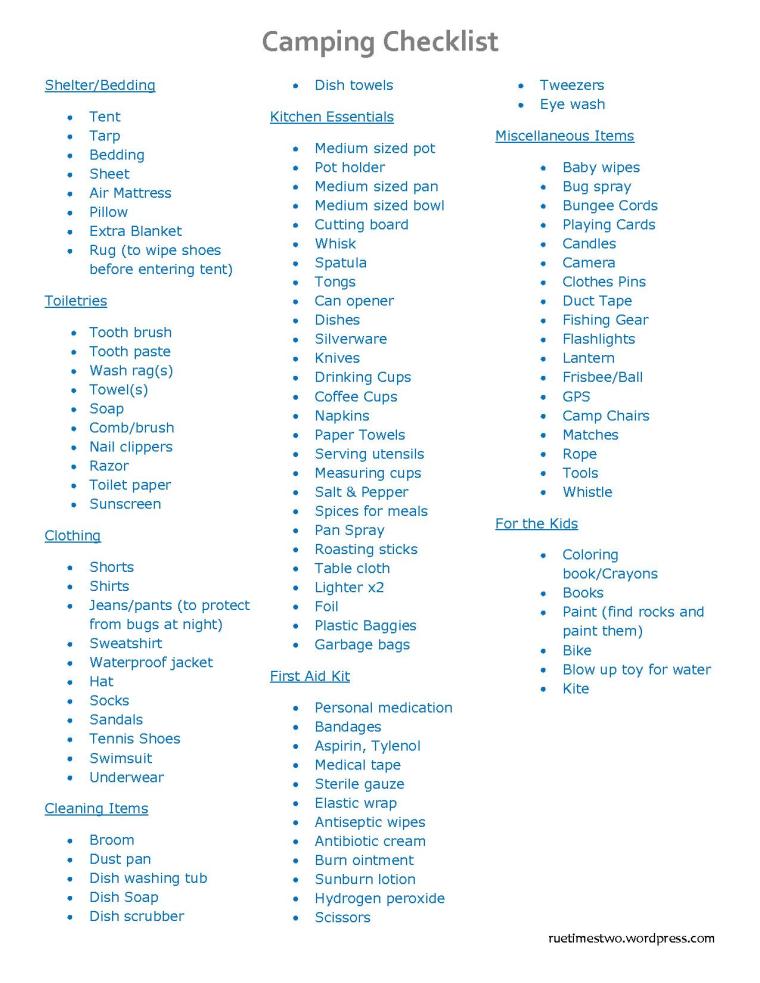 Camping Checklist

Shelter/Bedding

- Tent
- Tarp
- Bedding
- Sheet
- Air Mattress
- Pillow
- Extra Blanket
- Rug (to wipe shoes before entering tent)

Toiletries

- Tooth brush
- Tooth paste
- Wash rag(s)
- Towel(s)
- Soap
- Comb/brush
- Nail clippers
- Razor
- Toilet paper
- Sunscreen

Clothing

- Shorts
- Shirts
- Jeans/pants (to protect from bugs at night)
- Sweatshirt
- Waterproof jacket
- Hat
- Socks
- Sandals
- Tennis Shoes
- Swimsuit
- Underwear

Cleaning Items

- Broom
- Dust pan
- Dish washing tub
- Dish Soap
- Dish scrubber
- Dish towels

Kitchen Essentials

- Medium sized pot
- Pot holder
- Medium sized pan
- Medium sized bowl
- Cutting board
- Whisk
- Spatula
- Tongs
- Can opener
- Dishes
- Silverware
- Knives
- Drinking Cups
- Coffee Cups
- Napkins
- Paper Towels
- Serving utensils
- Measuring cups
- Salt & Pepper
- Spices for meals
- Pan Spray
- Roasting sticks
- Table cloth
- Lighter x2
- Foil
- Plastic Baggies
- Garbage bags

First Aid Kit

- Personal medication
- Bandages
- Aspirin, Tylenol
- Medical tape
- Sterile gauze
- Elastic wrap
- Antiseptic wipes
- Antibiotic cream
- Burn ointment
- Sunburn lotion
- Hydrogen peroxide
- Scissors
- Tweezers
- Eye wash

Miscellaneous Items

- Baby wipes
- Bug spray
- Bungee Cords
- Playing Cards
- Candles
- Camera
- Clothes Pins
- Duct Tape
- Fishing Gear
- Flashlights
- Lantern
- Frisbee/Ball
- GPS
- Camp Chairs
- Matches
- Rope
- Tools
- Whistle

For the Kids

- Coloring book/Crayons
- Books
- Paint (find rocks and paint them)
- Bike
- Blow up toy for water
- Kite

ruetimestwo.wordpress.com